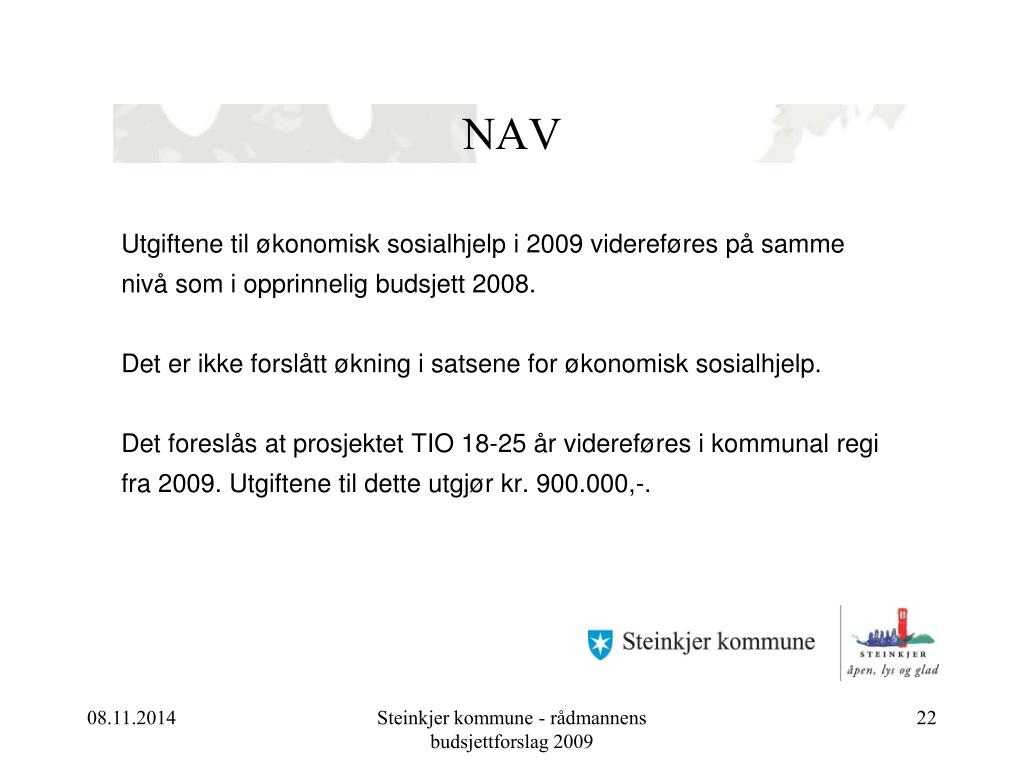 NAV

Utgiftene til økonomisk sosialhjelp i 2009 videreføres på samme nivå som i opprinnelig budsjett 2008.

Det er ikke forslått økning i satsene for økonomisk sosialhjelp.

Det foreslås at prosjektet TIO 18-25 år videreføres i kommunal regi fra 2009. Utgiftene til dette utgjør kr. 900.000,-.

Steinkjer kommune

STEINKJER
åpen, lys og glad

08.11.2014

Steinkjer kommune - rådmannens budsjettforslag 2009

22